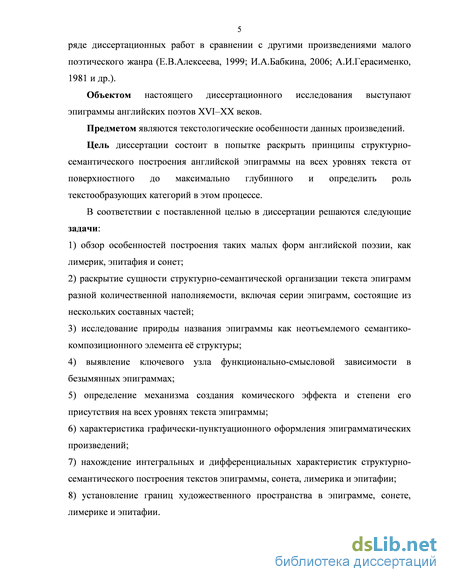 5

ряде диссертационных работ в сравнении с другими произведениями малого поэтического жанра (Е.В.Алексеева, 1999; И.А.Бабкина, 2006; А.И.Герасименко, 1981 и др.).

Объектом настоящего диссертационного исследования выступают эпиграммы английских поэтов XVI–XX веков.

Предметом являются текстологические особенности данных произведений.

Цель диссертации состоит в попытке раскрыть принципы структурно-семантического построения английской эпиграммы на всех уровнях текста от поверхностного до максимально глубинного и определить роль текстообразующих категорий в этом процессе.

В соответствии с поставленной целью в диссертации решаются следующие задачи:

1) обзор особенностей построения таких малых форм английской поэзии, как лимерик, эпитафия и сонет;

2) раскрытие сущности структурно-семантической организации текста эпиграмм разной количественной наполняемости, включая серии эпиграмм, состоящие из нескольких составных частей;

3) исследование природы названия эпиграммы как неотъемлемого семантико-композиционного элемента её структуры;

4) выявление ключевого узла функционально-смысловой зависимости в безымянных эпиграммах;

5) определение механизма создания комического эффекта и степени его присутствия на всех уровнях текста эпиграммы;

6) характеристика графически-пунктуационного оформления эпиграмматических произведений;

7) нахождение интегральных и дифференциальных характеристик структурно-семантического построения текстов эпиграммы, сонета, лимерика и эпитафии;

8) установление границ художественного пространства в эпиграмме, сонете, лимерике и эпитафии.

dsLib.net
библиотека диссертаций